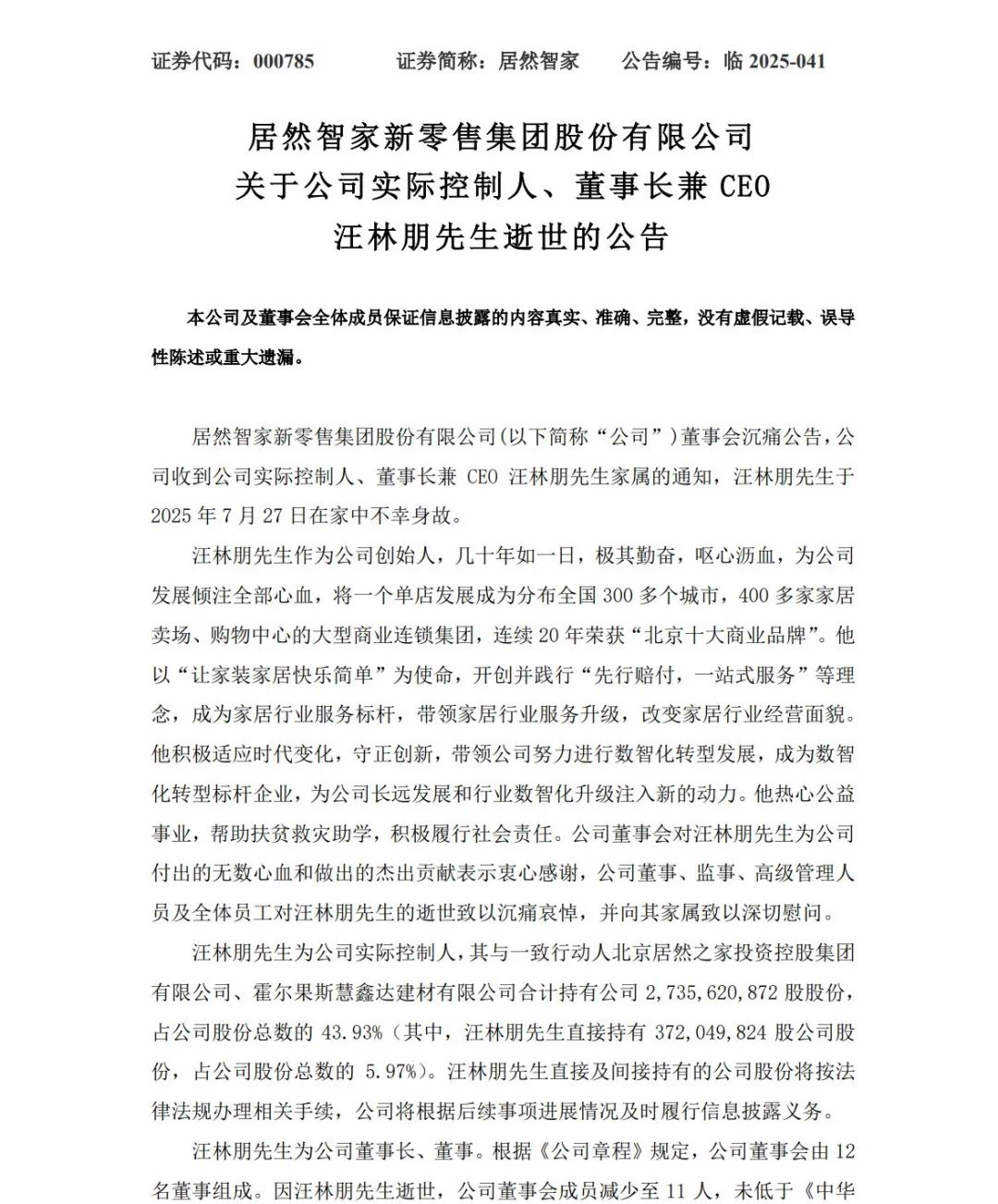 证券代码：000785　　证券简称：居然智家　　公告编号：临 2025-041

居然智家新零售集团股份有限公司
关于公司实际控制人、董事长兼 CEO
汪林朋先生逝世的公告

本公司及董事会全体成员保证信息披露的内容真实、准确、完整，没有虚假记载、误导性陈述或重大遗漏。

居然智家新零售集团股份有限公司(以下简称“公司”)董事会沉痛公告，公司收到公司实际控制人、董事长兼 CEO 汪林朋先生家属的通知，汪林朋先生于 2025 年 7 月 27 日在家中不幸身故。

汪林朋先生作为公司创始人，几十年如一日，极其勤奋，呕心沥血，为公司发展倾注全部心血，将一个单店发展成为分布全国 300 多个城市，400 多家家居卖场、购物中心的大型商业连锁集团，连续 20 年荣获“北京十大商业品牌”。他以“让家装家居快乐简单”为使命，开创并践行“先行赔付，一站式服务”等理念，成为家居行业服务标杆，带领家居行业服务升级，改变家居行业经营面貌。他积极适应时代变化，守正创新，带领公司努力进行数智化转型发展，成为数智化转型标杆企业，为公司长远发展和行业数智化升级注入新的动力。他热心公益事业，帮助扶贫救灾助学，积极履行社会责任。公司董事会对汪林朋先生为公司付出的无数心血和做出的杰出贡献表示衷心感谢，公司董事、监事、高级管理人员及全体员工对汪林朋先生的逝世致以沉痛哀悼，并向其家属致以深切慰问。

汪林朋先生为公司实际控制人，其与一致行动人北京居然之家投资控股集团有限公司、霍尔果斯慧鑫达建材有限公司合计持有公司 2,735,620,872 股股份，占公司股份总数的 43.93%（其中，汪林朋先生直接持有 372,049,824 股公司股份，占公司股份总数的 5.97%）。汪林朋先生直接及间接持有的公司股份将按法律法规办理相关手续，公司将根据后续事项进展情况及时履行信息披露义务。

汪林朋先生为公司董事长、董事。根据《公司章程》规定，公司董事会由 12 名董事组成。因汪林朋先生逝世，公司董事会成员减少至 11 人，未低于《中华